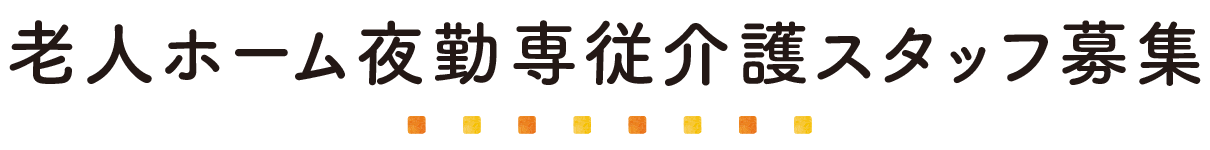 老人ホーム夜勤専従介護スタッフ募集